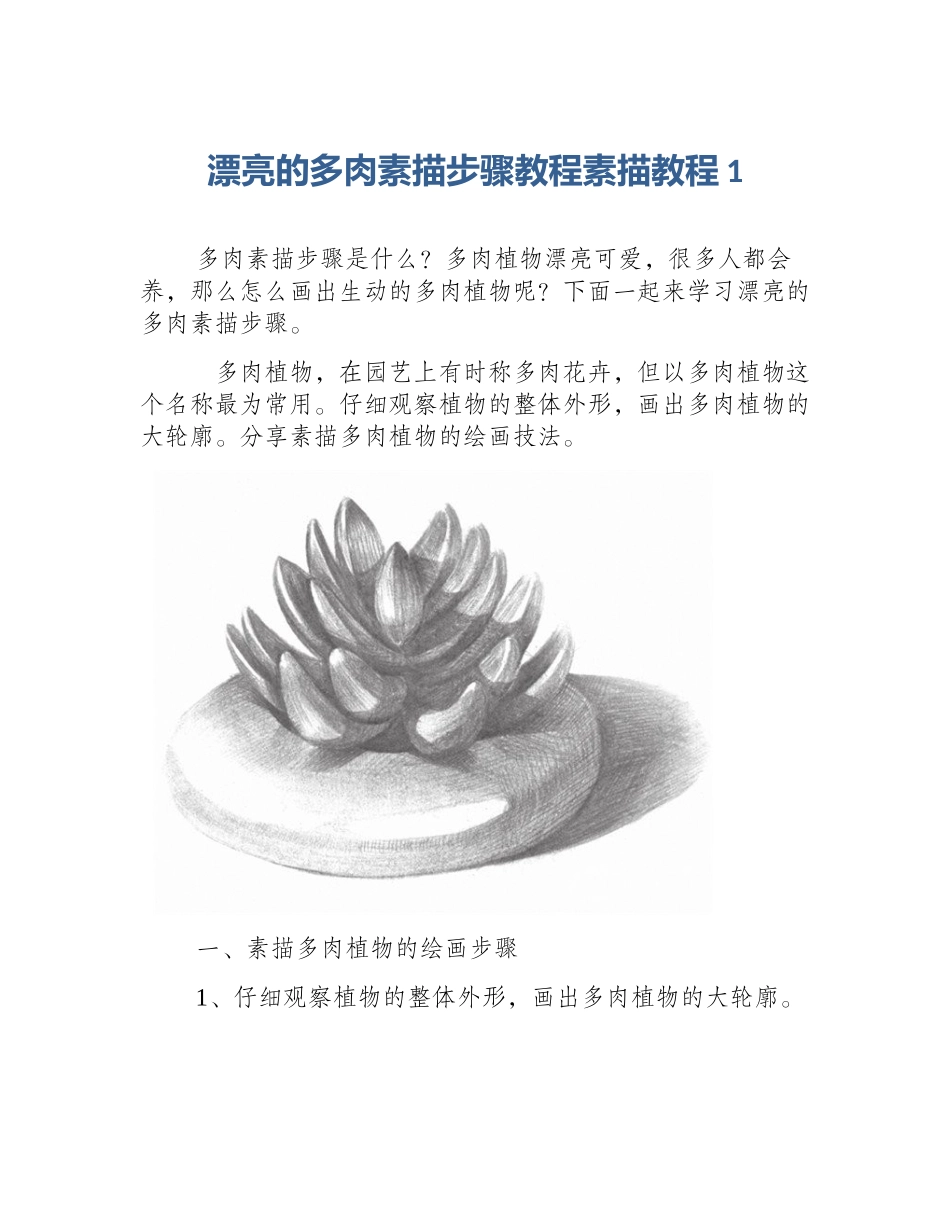 漂亮的多肉素描步骤教程素描教程 1

多肉素描步骤是什么？多肉植物漂亮可爱，很多人都会养，那么怎么画出生动的多肉植物呢？下面一起来学习漂亮的多肉素描步骤。

多肉植物，在园艺上有时称多肉花卉，但以多肉植物这个名称最为常用。仔细观察植物的整体外形，画出多肉植物的大轮廓。分享素描多肉植物的绘画技法。

一、素描多肉植物的绘画步骤

1、仔细观察植物的整体外形，画出多肉植物的大轮廓。